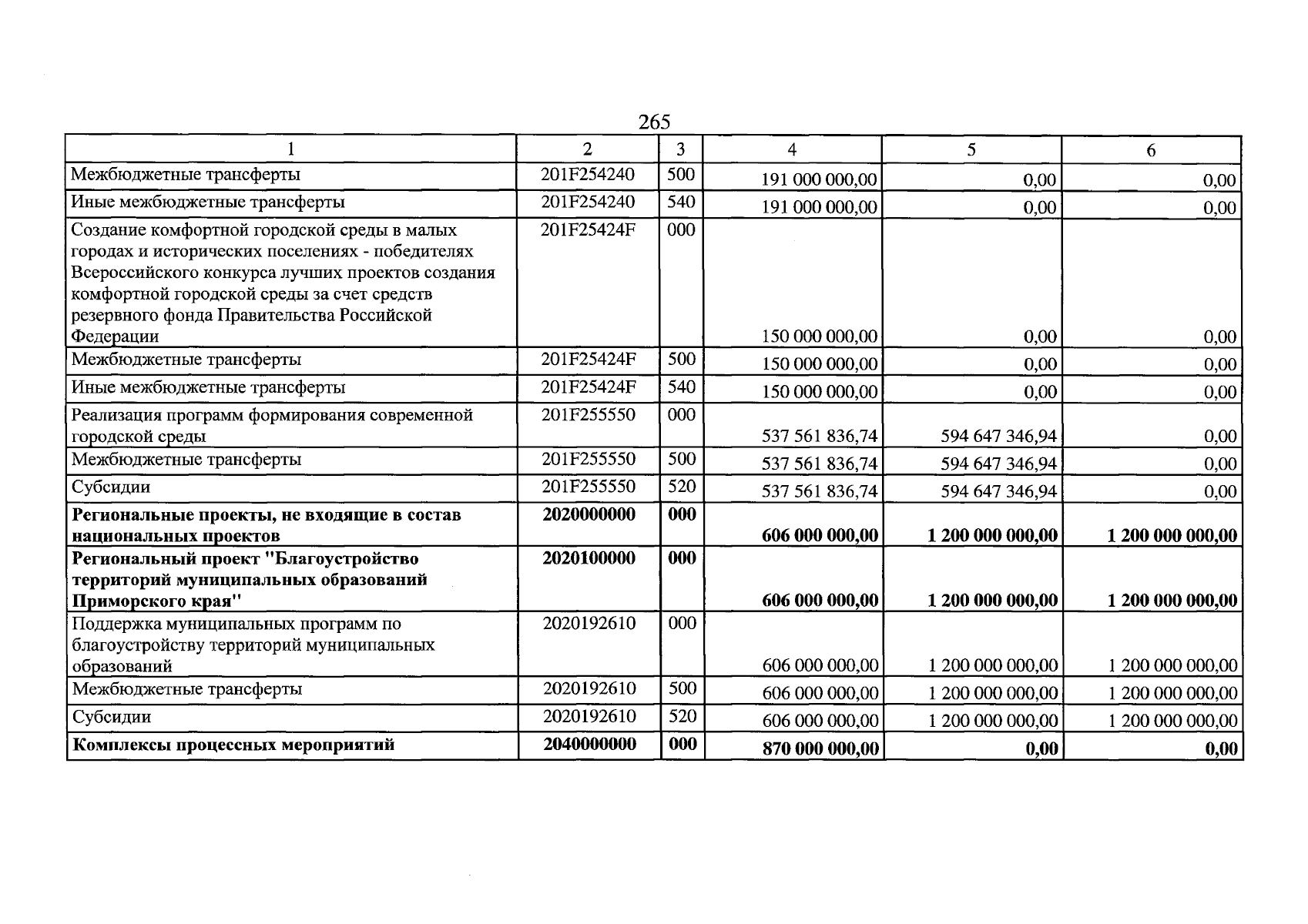 265

| 1 | 2 | 3 | 4 | 5 | 6 |
|---|---|---|---|---|---|
| Межбюджетные трансферты | 201F254240 | 500 | 191 000 000,00 | 0,00 | 0,00 |
| Иные межбюджетные трансферты | 201F254240 | 540 | 191 000 000,00 | 0,00 | 0,00 |
| Создание комфортной городской среды в малых городах и исторических поселениях - победителях Всероссийского конкурса лучших проектов создания комфортной городской среды за счет средств резервного фонда Правительства Российской Федерации | 201F25424F | 000 | 150 000 000,00 | 0,00 | 0,00 |
| Межбюджетные трансферты | 201F25424F | 500 | 150 000 000,00 | 0,00 | 0,00 |
| Иные межбюджетные трансферты | 201F25424F | 540 | 150 000 000,00 | 0,00 | 0,00 |
| Реализация программ формирования современной городской среды | 201F255550 | 000 | 537 561 836,74 | 594 647 346,94 | 0,00 |
| Межбюджетные трансферты | 201F255550 | 500 | 537 561 836,74 | 594 647 346,94 | 0,00 |
| Субсидии | 201F255550 | 520 | 537 561 836,74 | 594 647 346,94 | 0,00 |
| Региональные проекты, не входящие в состав национальных проектов | 2020000000 | 000 | 606 000 000,00 | 1 200 000 000,00 | 1 200 000 000,00 |
| Региональный проект "Благоустройство территорий муниципальных образований Приморского края" | 2020100000 | 000 | 606 000 000,00 | 1 200 000 000,00 | 1 200 000 000,00 |
| Поддержка муниципальных программ по благоустройству территорий муниципальных образований | 2020192610 | 000 | 606 000 000,00 | 1 200 000 000,00 | 1 200 000 000,00 |
| Межбюджетные трансферты | 2020192610 | 500 | 606 000 000,00 | 1 200 000 000,00 | 1 200 000 000,00 |
| Субсидии | 2020192610 | 520 | 606 000 000,00 | 1 200 000 000,00 | 1 200 000 000,00 |
| Комплексы процессных мероприятий | 2040000000 | 000 | 870 000 000,00 | 0,00 | 0,00 |